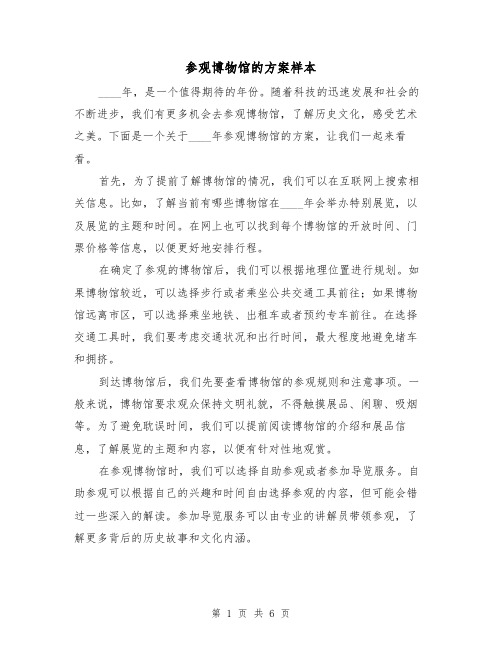 参观博物馆的方案样本

____年，是一个值得期待的年份。随着科技的迅速发展和社会的不断进步，我们有更多机会去参观博物馆，了解历史文化，感受艺术之美。下面是一个关于____年参观博物馆的方案，让我们一起来看看。

首先，为了提前了解博物馆的情况，我们可以在互联网上搜索相关信息。比如，了解当前有哪些博物馆在____年会举办特别展览，以及展览的主题和时间。在网上也可以找到每个博物馆的开放时间、门票价格等信息，以便更好地安排行程。

在确定了参观的博物馆后，我们可以根据地理位置进行规划。如果博物馆较近，可以选择步行或者乘坐公共交通工具前往；如果博物馆远离市区，可以选择乘坐地铁、出租车或者预约专车前往。在选择交通工具时，我们要考虑交通状况和出行时间，最大程度地避免堵车和拥挤。

到达博物馆后，我们先要查看博物馆的参观规则和注意事项。一般来说，博物馆要求观众保持文明礼貌，不得触摸展品、闲聊、吸烟等。为了避免耽误时间，我们可以提前阅读博物馆的介绍和展品信息，了解展览的主题和内容，以便有针对性地观赏。

在参观博物馆时，我们可以选择自助参观或者参加导览服务。自助参观可以根据自己的兴趣和时间自由选择参观的内容，但可能会错过一些深入的解读。参加导览服务可以由专业的讲解员带领参观，了解更多背后的历史故事和文化内涵。

第 1 页 共 6 页